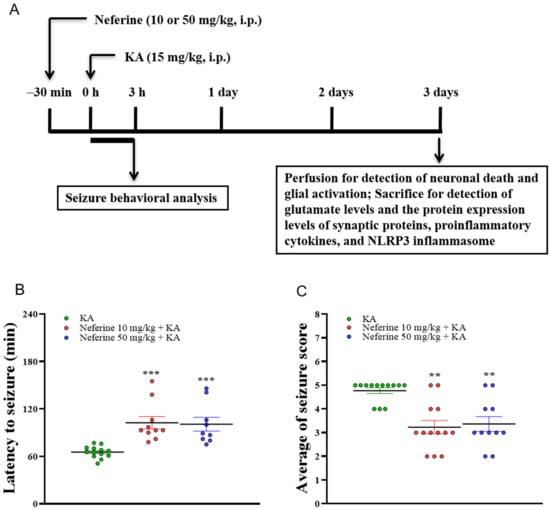 A

Neferine (10 or 50 mg/kg, i.p.)

KA (15 mg/kg, i.p.)

–30 min 0 h 3 h 1 day 2 days 3 days

Seizure behavioral analysis

Perfusion for detection of neuronal death and glial activation; Sacrifice for detection of glutamate levels and the protein expression levels of synaptic proteins, proinflammatory cytokines, and NLRP3 inflammasome

B

Latency to seizure (min)

240
180
120
60
0

KA
Neferine 10 mg/kg + KA
Neferine 50 mg/kg + KA

***
***

C

Average of seizure score

8
7
6
5
4
3
2
1
0

KA
Neferine 10 mg/kg + KA
Neferine 50 mg/kg + KA

**
**